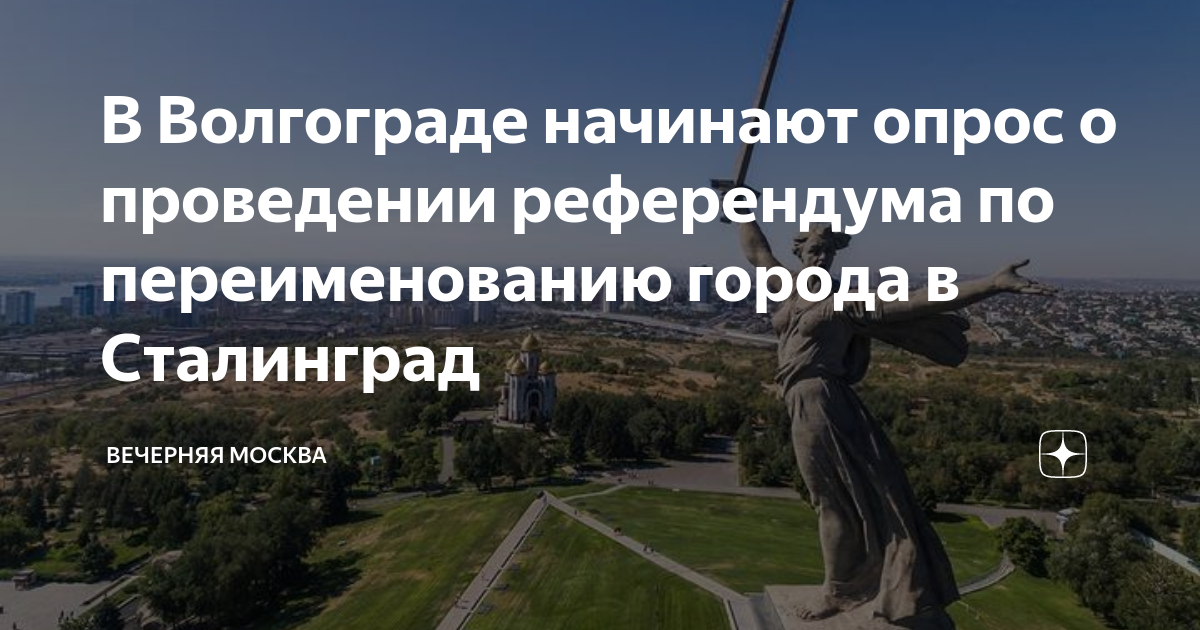 В Волгограде начинают опрос о проведении референдума по переименованию города в Сталинград

ВЕЧЕРНЯЯ МОСКВА